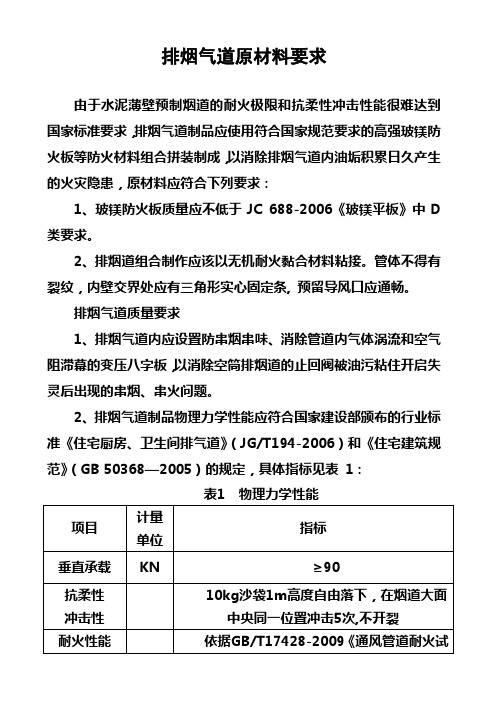 排烟气道原材料要求

由于水泥薄壁预制烟道的耐火极限和抗柔性冲击性能很难达到国家标准要求，排烟气道制品应使用符合国家规范要求的高强玻镁防火板等防火材料组合拼装制成，以消除排烟气道内油垢积累日久产生的火灾隐患，原材料应符合下列要求：

1、玻镁防火板质量应不低于 JC 688-2006《玻镁平板》中 D 类要求。

2、排烟道组合制作应该以无机耐火黏合材料粘接。管体不得有裂纹，内壁交界处应有三角形实心固定条，预留导风口应通畅。

排烟气道质量要求

1、排烟气道内应设置防串烟串味、消除管道内气体涡流和空气阻滞幕的变压八字板，以消除空筒排烟道的止回阀被油污粘住开启失灵后出现的串烟、串火问题。

2、排烟气道制品物理力学性能应符合国家建设部颁布的行业标准《住宅厨房、卫生间排气道》（JG/T194-2006）和《住宅建筑规范》（GB 50368—2005）的规定，具体指标见表 1：

表1　物理力学性能

| 项目 | 计量单位 | 指标 |
|---|---|---|
| 垂直承载 | KN | ≥90 |
| 抗柔性冲击性 | | 10kg沙袋1m高度自由落下，在烟道大面中央同一位置冲击5次,不开裂 |
| 耐火性能 | | 依据GB/T17428-2009《通风管道耐火试 |